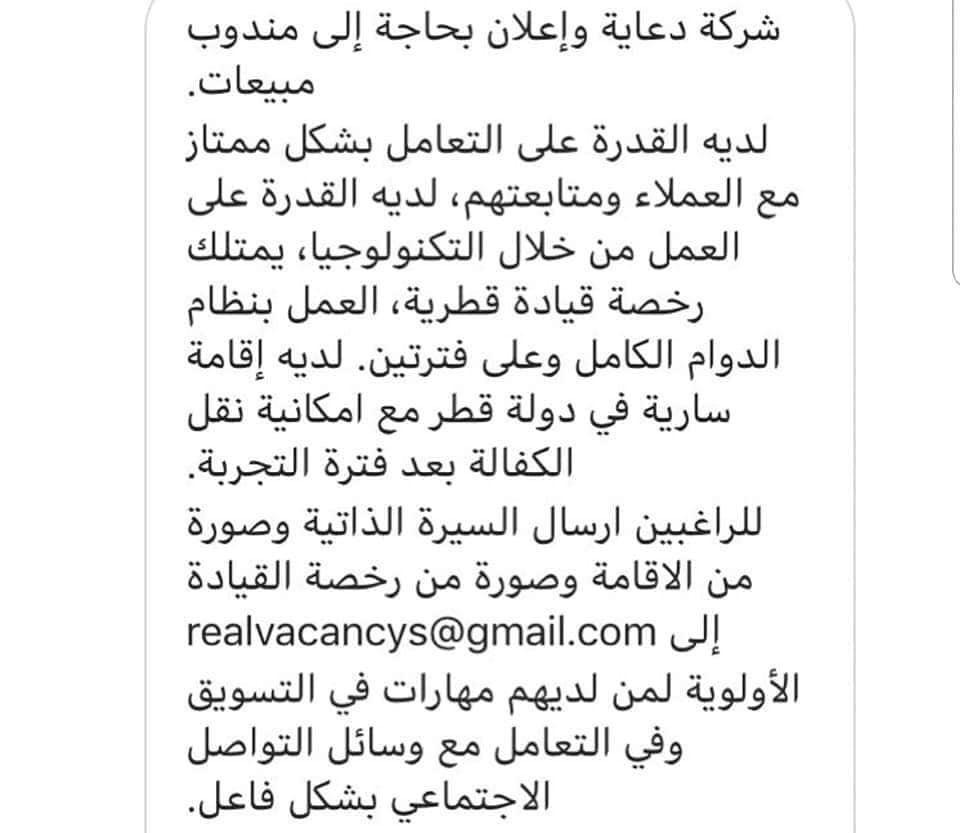 شركة دعاية وإعلان بحاجة إلى مندوب مبيعات.
لديه القدرة على التعامل بشكل ممتاز مع العملاء ومتابعتهم، لديه القدرة على العمل من خلال التكنولوجيا، يمتلك رخصة قيادة قطرية، العمل بنظام الدوام الكامل وعلى فترتين. لديه إقامة سارية في دولة قطر مع امكانية نقل الكفالة بعد فترة التجربة.
للراغبين ارسال السيرة الذاتية وصورة من الاقامة وصورة من رخصة القيادة إلى realvacancys@gmail.com
الأولوية لمن لديهم مهارات في التسويق وفي التعامل مع وسائل التواصل الاجتماعي بشكل فاعل.